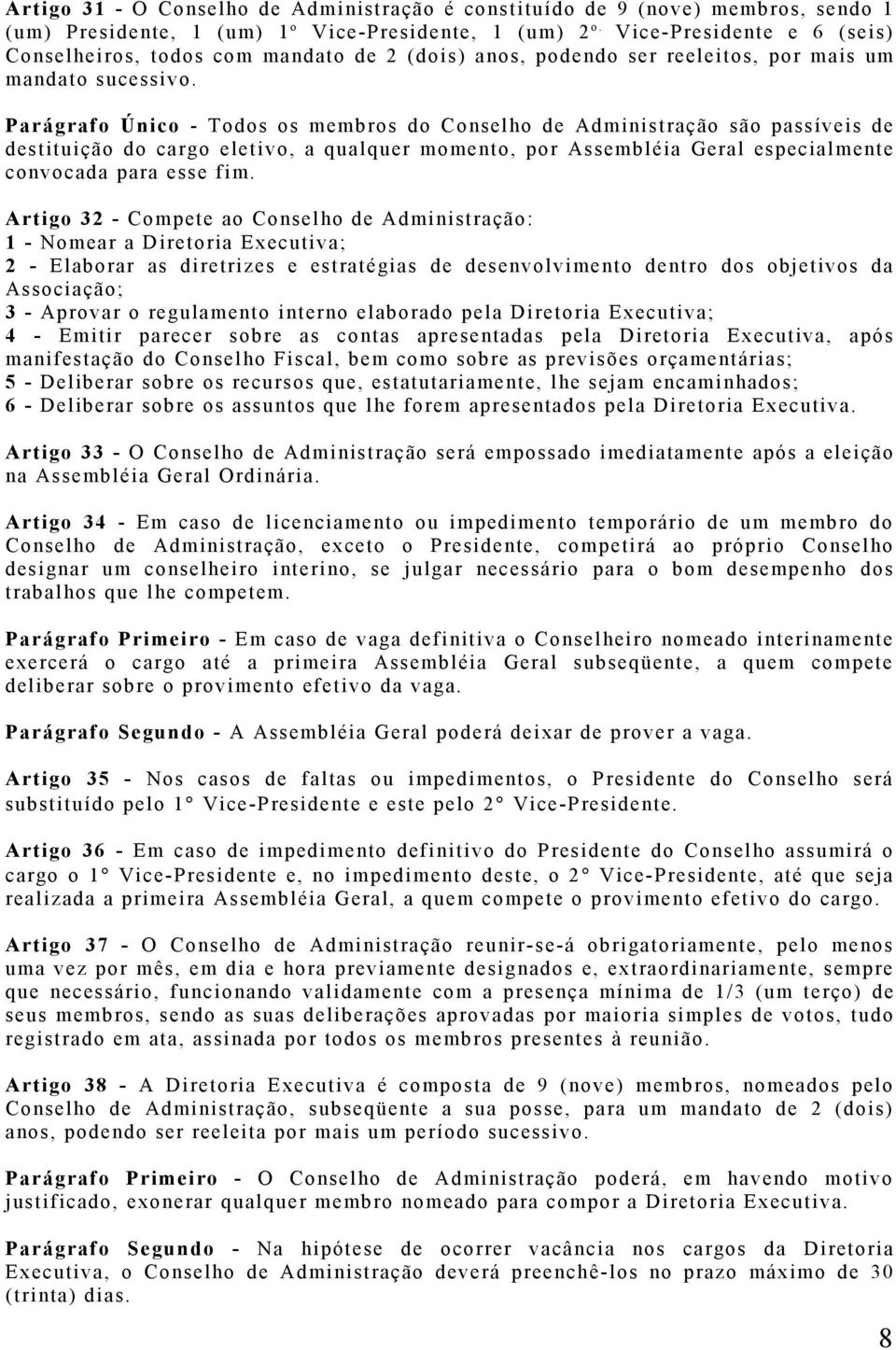 Artigo 31 - O Conselho de Administração é constituído de 9 (nove) membros, sendo 1 (um) Presidente, 1 (um) 1º Vice-Presidente, 1 (um) 2º. Vice-Presidente e 6 (seis) Conselheiros, todos com mandato de 2 (dois) anos, podendo ser reeleitos, por mais um mandato sucessivo.

Parágrafo Único - Todos os membros do Conselho de Administração são passíveis de destituição do cargo eletivo, a qualquer momento, por Assembléia Geral especialmente convocada para esse fim.

Artigo 32 - Compete ao Conselho de Administração:
1 - Nomear a Diretoria Executiva;
2 - Elaborar as diretrizes e estratégias de desenvolvimento dentro dos objetivos da Associação;
3 - Aprovar o regulamento interno elaborado pela Diretoria Executiva;
4 - Emitir parecer sobre as contas apresentadas pela Diretoria Executiva, após manifestação do Conselho Fiscal, bem como sobre as previsões orçamentárias;
5 - Deliberar sobre os recursos que, estatutariamente, lhe sejam encaminhados;
6 - Deliberar sobre os assuntos que lhe forem apresentados pela Diretoria Executiva.

Artigo 33 - O Conselho de Administração será empossado imediatamente após a eleição na Assembléia Geral Ordinária.

Artigo 34 - Em caso de licenciamento ou impedimento temporário de um membro do Conselho de Administração, exceto o Presidente, competirá ao próprio Conselho designar um conselheiro interino, se julgar necessário para o bom desempenho dos trabalhos que lhe competem.

Parágrafo Primeiro - Em caso de vaga definitiva o Conselheiro nomeado interinamente exercerá o cargo até a primeira Assembléia Geral subseqüente, a quem compete deliberar sobre o provimento efetivo da vaga.

Parágrafo Segundo - A Assembléia Geral poderá deixar de prover a vaga.

Artigo 35 - Nos casos de faltas ou impedimentos, o Presidente do Conselho será substituído pelo 1° Vice-Presidente e este pelo 2° Vice-Presidente.

Artigo 36 - Em caso de impedimento definitivo do Presidente do Conselho assumirá o cargo o 1° Vice-Presidente e, no impedimento deste, o 2° Vice-Presidente, até que seja realizada a primeira Assembléia Geral, a quem compete o provimento efetivo do cargo.

Artigo 37 - O Conselho de Administração reunir-se-á obrigatoriamente, pelo menos uma vez por mês, em dia e hora previamente designados e, extraordinariamente, sempre que necessário, funcionando validamente com a presença mínima de 1/3 (um terço) de seus membros, sendo as suas deliberações aprovadas por maioria simples de votos, tudo registrado em ata, assinada por todos os membros presentes à reunião.

Artigo 38 - A Diretoria Executiva é composta de 9 (nove) membros, nomeados pelo Conselho de Administração, subseqüente a sua posse, para um mandato de 2 (dois) anos, podendo ser reeleita por mais um período sucessivo.

Parágrafo Primeiro - O Conselho de Administração poderá, em havendo motivo justificado, exonerar qualquer membro nomeado para compor a Diretoria Executiva.

Parágrafo Segundo - Na hipótese de ocorrer vacância nos cargos da Diretoria Executiva, o Conselho de Administração deverá preenchê-los no prazo máximo de 30 (trinta) dias.

8